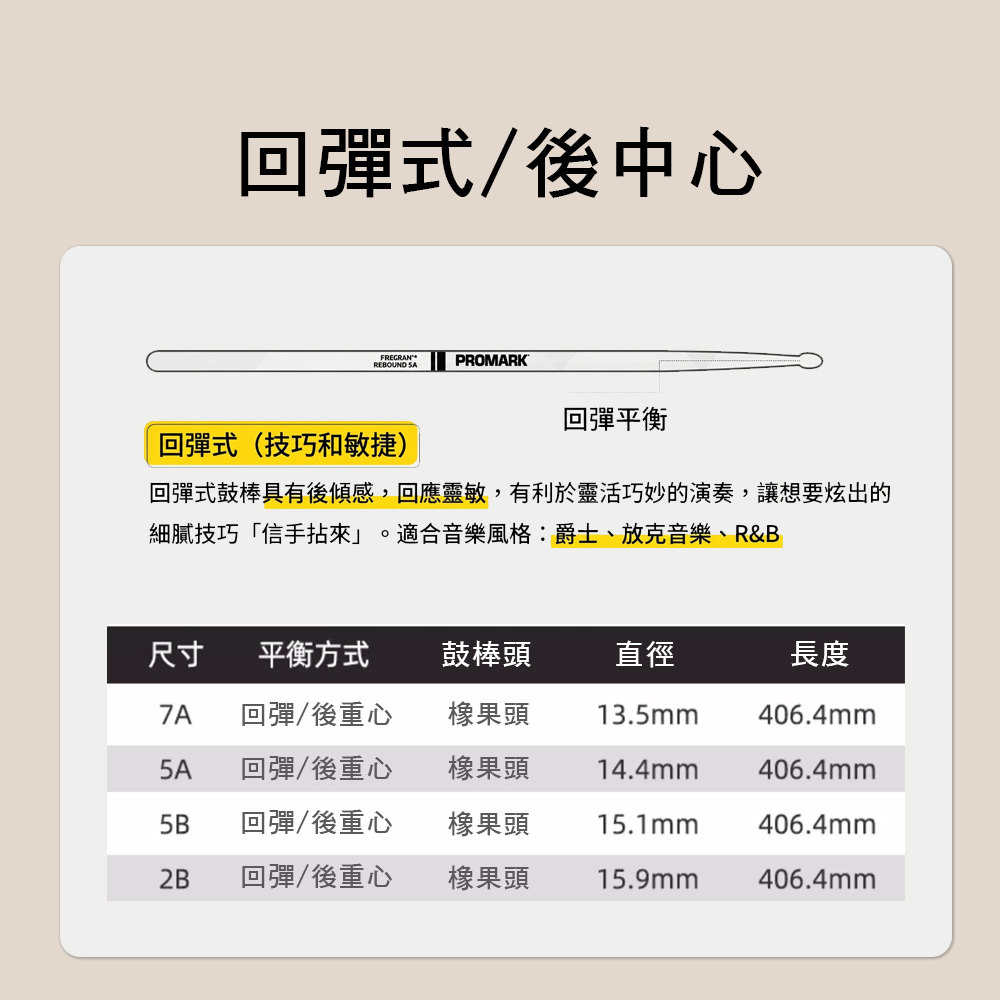 回彈式/後中心

FREGRAN™
REBOUND 5A
PROMARK

回彈平衡

回彈式（技巧和敏捷）

回彈式鼓棒具有後傾感，回應靈敏，有利於靈活巧妙的演奏，讓想要炫出的細膩技巧「信手拈來」。適合音樂風格：爵士、放克音樂、R&B

| 尺寸 | 平衡方式 | 鼓棒頭 | 直徑 | 長度 |
|---|---|---|---|---|
| 7A | 回彈/後重心 | 橡果頭 | 13.5mm | 406.4mm |
| 5A | 回彈/後重心 | 橡果頭 | 14.4mm | 406.4mm |
| 5B | 回彈/後重心 | 橡果頭 | 15.1mm | 406.4mm |
| 2B | 回彈/後重心 | 橡果頭 | 15.9mm | 406.4mm |